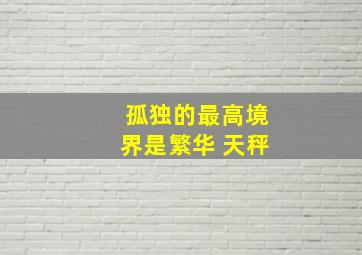 孤独的最高境界是繁华 天秤